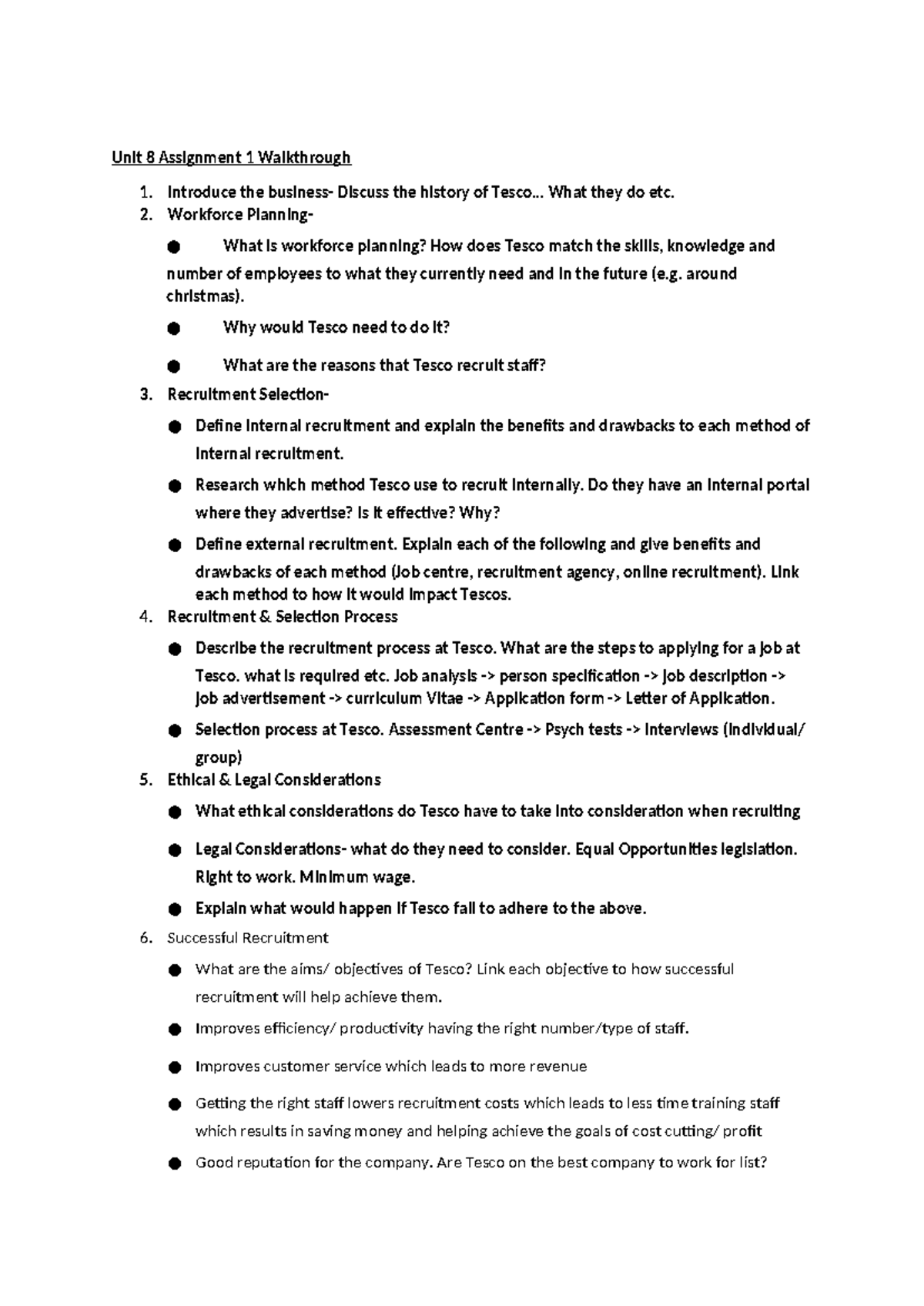 Unit 8 Assignment 1 Walkthrough

1. Introduce the business- Discuss the history of Tesco… What they do etc.
2. Workforce Planning-
● What is workforce planning? How does Tesco match the skills, knowledge and number of employees to what they currently need and in the future (e.g. around christmas).
● Why would Tesco need to do it?
● What are the reasons that Tesco recruit staff?
3. Recruitment Selection-
● Define internal recruitment and explain the benefits and drawbacks to each method of internal recruitment.
● Research which method Tesco use to recruit internally. Do they have an internal portal where they advertise? Is it effective? Why?
● Define external recruitment. Explain each of the following and give benefits and drawbacks of each method (Job centre, recruitment agency, online recruitment). Link each method to how it would impact Tescos.
4. Recruitment & Selection Process
● Describe the recruitment process at Tesco. What are the steps to applying for a job at Tesco. what is required etc. Job analysis -> person specification -> job description -> job advertisement -> curriculum Vitae -> Application form -> Letter of Application.
● Selection process at Tesco. Assessment Centre -> Psych tests -> Interviews (individual/ group)
5. Ethical & Legal Considerations
● What ethical considerations do Tesco have to take into consideration when recruiting
● Legal Considerations- what do they need to consider. Equal Opportunities legislation. Right to work. Minimum wage.
● Explain what would happen if Tesco fail to adhere to the above.
6. Successful Recruitment
● What are the aims/ objectives of Tesco? Link each objective to how successful recruitment will help achieve them.
● Improves efficiency/ productivity having the right number/type of staff.
● Improves customer service which leads to more revenue
● Getting the right staff lowers recruitment costs which leads to less time training staff which results in saving money and helping achieve the goals of cost cutting/ profit
● Good reputation for the company. Are Tesco on the best company to work for list?